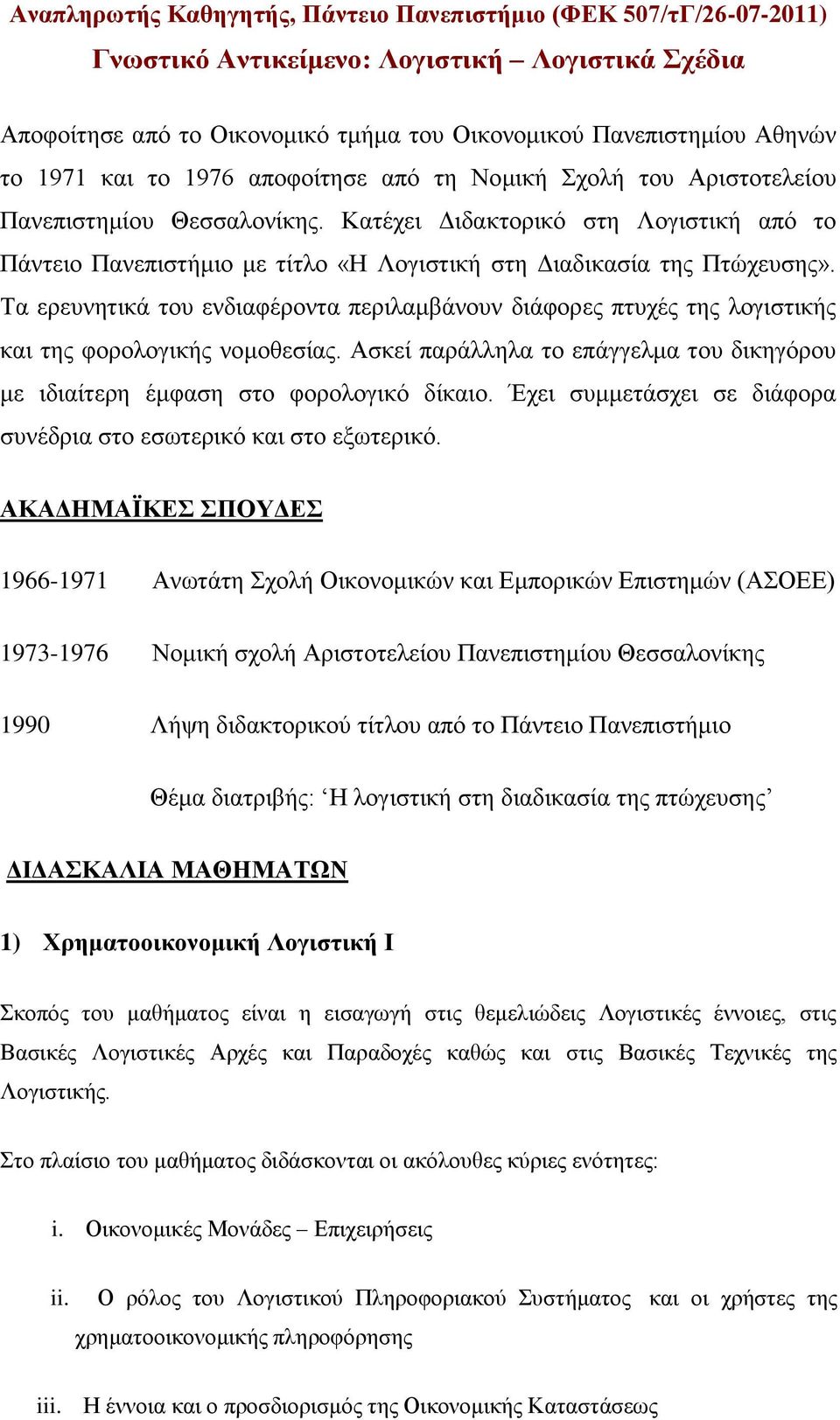 Αναπληρωτής Καθηγητής, Πάντειο Πανεπιστήμιο (ΦΕΚ 507/τΓ/26-07-2011)
Γνωστικό Αντικείμενο: Λογιστική – Λογιστικά Σχέδια

Αποφοίτησε από το Οικονομικό τμήμα του Οικονομικού Πανεπιστημίου Αθηνών το 1971 και το 1976 αποφοίτησε από τη Νομική Σχολή του Αριστοτελείου Πανεπιστημίου Θεσσαλονίκης. Κατέχει Διδακτορικό στη Λογιστική από το Πάντειο Πανεπιστήμιο με τίτλο «Η Λογιστική στη Διαδικασία της Πτώχευσης». Τα ερευνητικά του ενδιαφέροντα περιλαμβάνουν διάφορες πτυχές της λογιστικής και της φορολογικής νομοθεσίας. Ασκεί παράλληλα το επάγγελμα του δικηγόρου με ιδιαίτερη έμφαση στο φορολογικό δίκαιο. Έχει συμμετάσχει σε διάφορα συνέδρια στο εσωτερικό και στο εξωτερικό.

ΑΚΑΔΗΜΑΪΚΕΣ ΣΠΟΥΔΕΣ

1966-1971 Ανωτάτη Σχολή Οικονομικών και Εμπορικών Επιστημών (ΑΣΟΕΕ)

1973-1976 Νομική σχολή Αριστοτελείου Πανεπιστημίου Θεσσαλονίκης

1990 Λήψη διδακτορικού τίτλου από το Πάντειο Πανεπιστήμιο

Θέμα διατριβής: ‘Η λογιστική στη διαδικασία της πτώχευσης’

ΔΙΔΑΣΚΑΛΙΑ ΜΑΘΗΜΑΤΩΝ

1) Χρηματοοικονομική Λογιστική Ι

Σκοπός του μαθήματος είναι η εισαγωγή στις θεμελιώδεις Λογιστικές έννοιες, στις Βασικές Λογιστικές Αρχές και Παραδοχές καθώς και στις Βασικές Τεχνικές της Λογιστικής.

Στο πλαίσιο του μαθήματος διδάσκονται οι ακόλουθες κύριες ενότητες:

i. Οικονομικές Μονάδες – Επιχειρήσεις

ii. Ο ρόλος του Λογιστικού Πληροφοριακού Συστήματος και οι χρήστες της χρηματοοικονομικής πληροφόρησης

iii. Η έννοια και ο προσδιορισμός της Οικονομικής Καταστάσεως